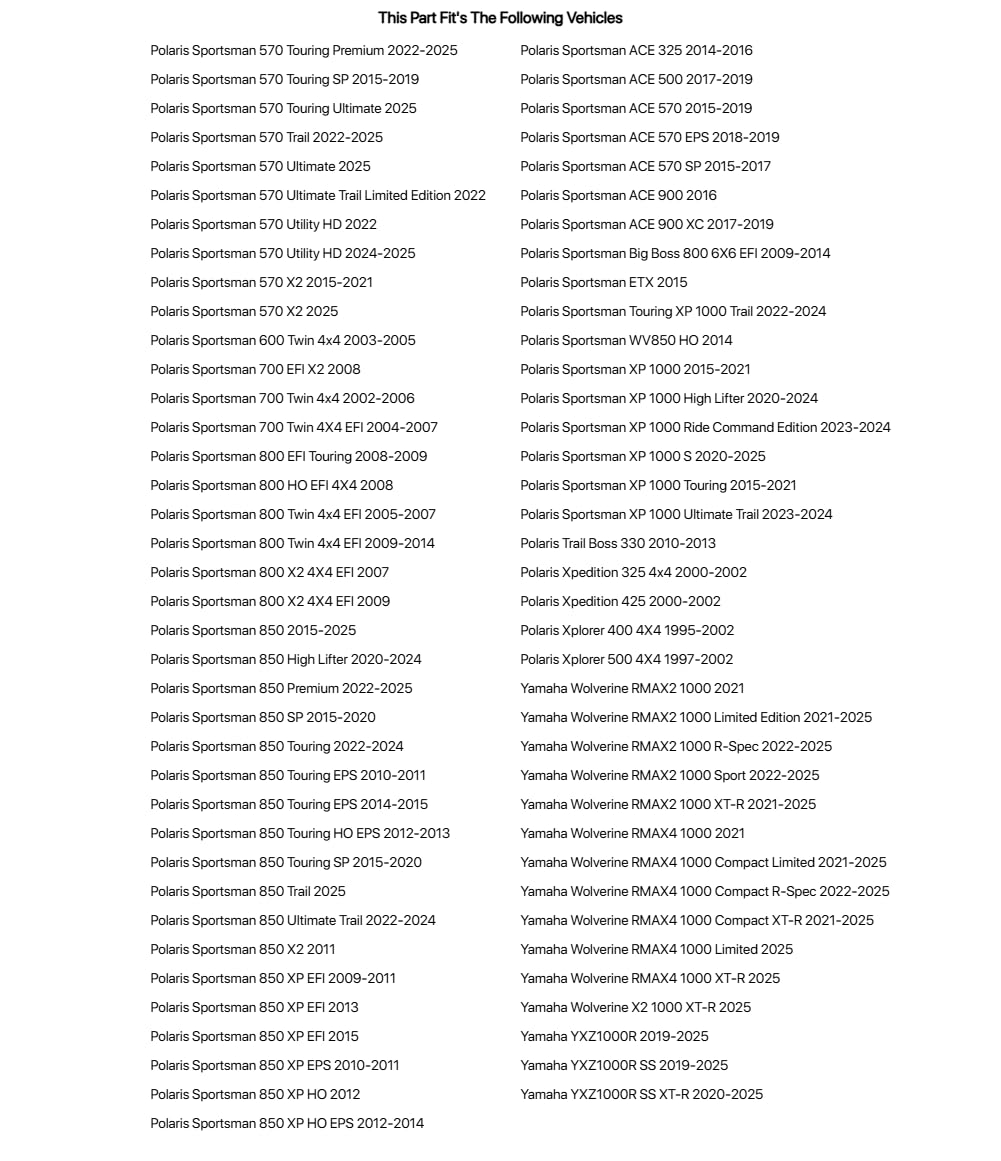 This Part Fit's The Following Vehicles

Polaris Sportsman 570 Touring Premium 2022-2025
Polaris Sportsman 570 Touring SP 2015-2019
Polaris Sportsman 570 Touring Ultimate 2025
Polaris Sportsman 570 Trail 2022-2025
Polaris Sportsman 570 Ultimate 2025
Polaris Sportsman 570 Ultimate Trail Limited Edition 2022
Polaris Sportsman 570 Utility HD 2022
Polaris Sportsman 570 Utility HD 2024-2025
Polaris Sportsman 570 X2 2015-2021
Polaris Sportsman 570 X2 2025
Polaris Sportsman 600 Twin 4x4 2003-2005
Polaris Sportsman 700 EFI X2 2008
Polaris Sportsman 700 Twin 4x4 2002-2006
Polaris Sportsman 700 Twin 4X4 EFI 2004-2007
Polaris Sportsman 800 EFI Touring 2008-2009
Polaris Sportsman 800 HO EFI 4X4 2008
Polaris Sportsman 800 Twin 4x4 EFI 2005-2007
Polaris Sportsman 800 Twin 4x4 EFI 2009-2014
Polaris Sportsman 800 X2 4X4 EFI 2007
Polaris Sportsman 800 X2 4X4 EFI 2009
Polaris Sportsman 850 2015-2025
Polaris Sportsman 850 High Lifter 2020-2024
Polaris Sportsman 850 Premium 2022-2025
Polaris Sportsman 850 SP 2015-2020
Polaris Sportsman 850 Touring 2022-2024
Polaris Sportsman 850 Touring EPS 2010-2011
Polaris Sportsman 850 Touring EPS 2014-2015
Polaris Sportsman 850 Touring HO EPS 2012-2013
Polaris Sportsman 850 Touring SP 2015-2020
Polaris Sportsman 850 Trail 2025
Polaris Sportsman 850 Ultimate Trail 2022-2024
Polaris Sportsman 850 X2 2011
Polaris Sportsman 850 XP EFI 2009-2011
Polaris Sportsman 850 XP EFI 2013
Polaris Sportsman 850 XP EFI 2015
Polaris Sportsman 850 XP EPS 2010-2011
Polaris Sportsman 850 XP HO 2012
Polaris Sportsman 850 XP HO EPS 2012-2014

Polaris Sportsman ACE 325 2014-2016
Polaris Sportsman ACE 500 2017-2019
Polaris Sportsman ACE 570 2015-2019
Polaris Sportsman ACE 570 EPS 2018-2019
Polaris Sportsman ACE 570 SP 2015-2017
Polaris Sportsman ACE 900 2016
Polaris Sportsman ACE 900 XC 2017-2019
Polaris Sportsman Big Boss 800 6X6 EFI 2009-2014
Polaris Sportsman ETX 2015
Polaris Sportsman Touring XP 1000 Trail 2022-2024
Polaris Sportsman WV850 HO 2014
Polaris Sportsman XP 1000 2015-2021
Polaris Sportsman XP 1000 High Lifter 2020-2024
Polaris Sportsman XP 1000 Ride Command Edition 2023-2024
Polaris Sportsman XP 1000 S 2020-2025
Polaris Sportsman XP 1000 Touring 2015-2021
Polaris Sportsman XP 1000 Ultimate Trail 2023-2024
Polaris Trail Boss 330 2010-2013
Polaris Xpedition 325 4x4 2000-2002
Polaris Xpedition 425 2000-2002
Polaris Xplorer 400 4X4 1995-2002
Polaris Xplorer 500 4X4 1997-2002
Yamaha Wolverine RMAX2 1000 2021
Yamaha Wolverine RMAX2 1000 Limited Edition 2021-2025
Yamaha Wolverine RMAX2 1000 R-Spec 2022-2025
Yamaha Wolverine RMAX2 1000 Sport 2022-2025
Yamaha Wolverine RMAX2 1000 XT-R 2021-2025
Yamaha Wolverine RMAX4 1000 2021
Yamaha Wolverine RMAX4 1000 Compact Limited 2021-2025
Yamaha Wolverine RMAX4 1000 Compact R-Spec 2022-2025
Yamaha Wolverine RMAX4 1000 Compact XT-R 2021-2025
Yamaha Wolverine RMAX4 1000 Limited 2025
Yamaha Wolverine RMAX4 1000 XT-R 2025
Yamaha Wolverine X2 1000 XT-R 2025
Yamaha YXZ1000R 2019-2025
Yamaha YXZ1000R SS 2019-2025
Yamaha YXZ1000R SS XT-R 2020-2025